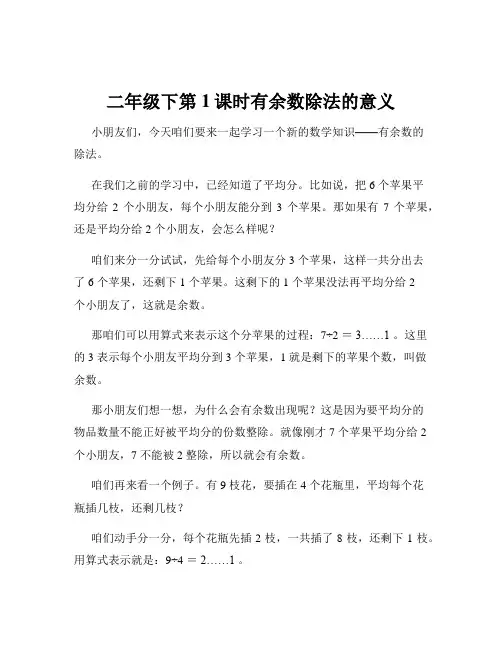 二年级下第 1 课时有余数除法的意义

小朋友们，今天咱们要来一起学习一个新的数学知识——有余数的除法。

在我们之前的学习中，已经知道了平均分。比如说，把 6 个苹果平均分给 2 个小朋友，每个小朋友能分到 3 个苹果。那如果有 7 个苹果，还是平均分给 2 个小朋友，会怎么样呢？

咱们来分一分试试，先给每个小朋友分 3 个苹果，这样一共分出去了 6 个苹果，还剩下 1 个苹果。这剩下的 1 个苹果没法再平均分给 2 个小朋友了，这就是余数。

那咱们可以用算式来表示这个分苹果的过程：$7÷2 = 3……1$ 。这里的 3 表示每个小朋友平均分到 3 个苹果，1 就是剩下的苹果个数，叫做余数。

那小朋友们想一想，为什么会有余数出现呢？这是因为要平均分的物品数量不能正好被平均分的份数整除。就像刚才 7 个苹果平均分给 2 个小朋友，7 不能被 2 整除，所以就会有余数。

咱们再来看一个例子。有 9 枝花，要插在 4 个花瓶里，平均每个花瓶插几枝，还剩几枝？

咱们动手分一分，每个花瓶先插 2 枝，一共插了 8 枝，还剩下 1 枝。用算式表示就是：$9÷4 = 2……1$ 。